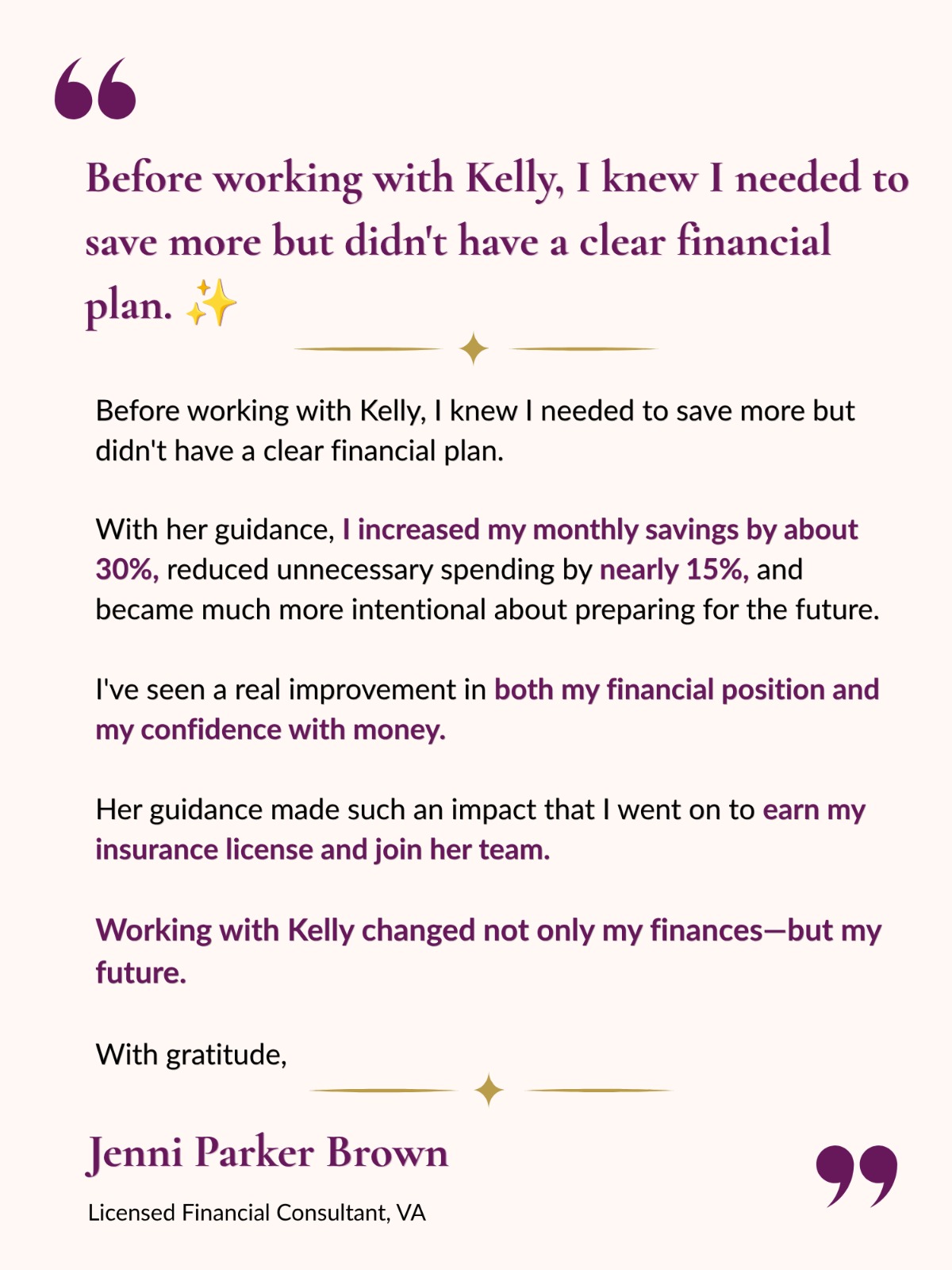 Before working with Kelly, I knew I needed to save more but didn't have a clear financial plan. ✨

Before working with Kelly, I knew I needed to save more but didn't have a clear financial plan.

With her guidance, I increased my monthly savings by about 30%, reduced unnecessary spending by nearly 15%, and became much more intentional about preparing for the future.

I've seen a real improvement in both my financial position and my confidence with money.

Her guidance made such an impact that I went on to earn my insurance license and join her team.

Working with Kelly changed not only my finances—but my future.

With gratitude,

Jenni Parker Brown

Licensed Financial Consultant, VA